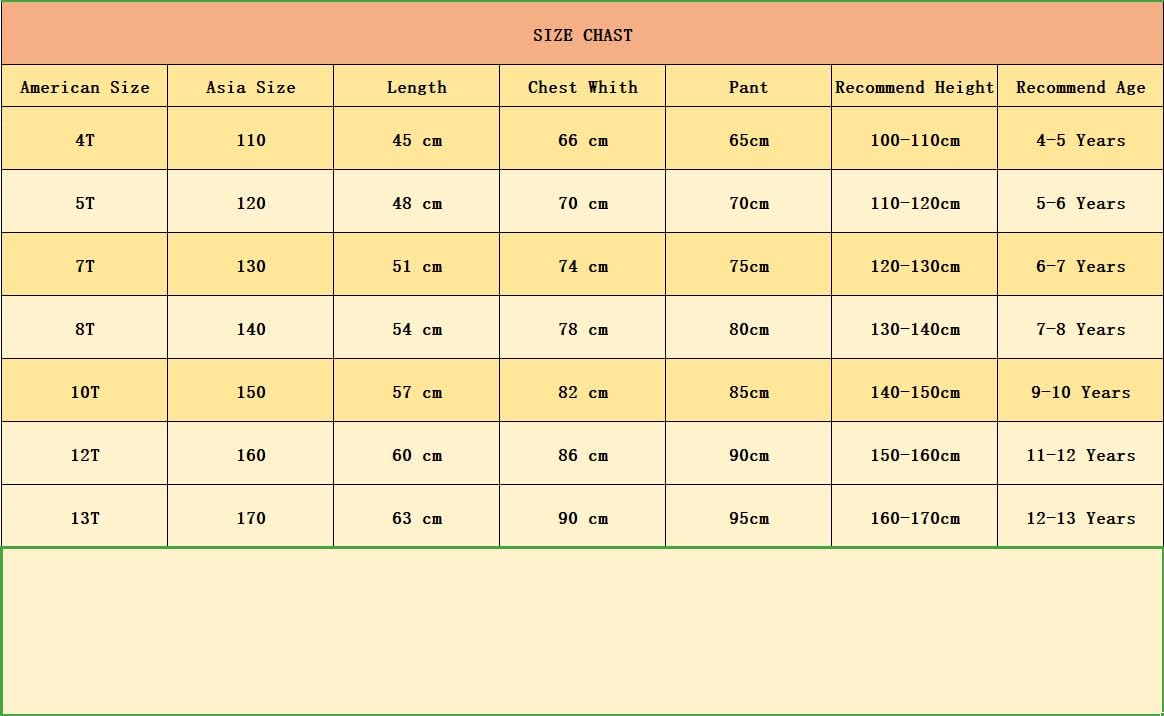 SIZE CHAST

| American Size | Asia Size | Length | Chest Whith | Pant | Recommend Height | Recommend Age |
|---|---|---|---|---|---|---|
| 4T | 110 | 45 cm | 66 cm | 65cm | 100-110cm | 4-5 Years |
| 5T | 120 | 48 cm | 70 cm | 70cm | 110-120cm | 5-6 Years |
| 7T | 130 | 51 cm | 74 cm | 75cm | 120-130cm | 6-7 Years |
| 8T | 140 | 54 cm | 78 cm | 80cm | 130-140cm | 7-8 Years |
| 10T | 150 | 57 cm | 82 cm | 85cm | 140-150cm | 9-10 Years |
| 12T | 160 | 60 cm | 86 cm | 90cm | 150-160cm | 11-12 Years |
| 13T | 170 | 63 cm | 90 cm | 95cm | 160-170cm | 12-13 Years |